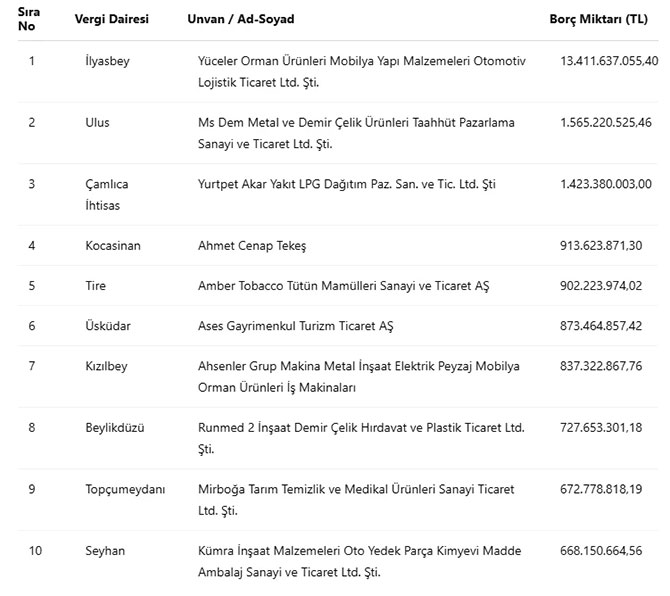 | Sıra No | Vergi Dairesi | Unvan / Ad-Soyad | Borç Miktarı (TL) |
|---|---|---|---|
| 1 | İlyasbey | Yüceler Orman Ürünleri Mobilya Yapı Malzemeleri Otomotiv Lojistik Ticaret Ltd. Şti. | 13.411.637.055,40 |
| 2 | Ulus | Ms Dem Metal ve Demir Çelik Ürünleri Taahhüt Pazarlama Sanayi ve Ticaret Ltd. Şti. | 1.565.220.525,46 |
| 3 | Çamlıca İhtisas | Yurtpet Akar Yakıt LPG Dağıtım Paz. San. ve Tic. Ltd. Şti | 1.423.380.003,00 |
| 4 | Kocasinan | Ahmet Cenap Tekeş | 913.623.871,30 |
| 5 | Tire | Amber Tobacco Tütün Mamülleri Sanayi ve Ticaret AŞ | 902.223.974,02 |
| 6 | Üsküdar | Ases Gayrimenkul Turizm Ticaret AŞ | 873.464.857,42 |
| 7 | Kızılbey | Ahsenler Grup Makina Metal İnşaat Elektrik Peyzaj Mobilya Orman Ürünleri İş Makinaları | 837.322.867,76 |
| 8 | Beylikdüzü | Runmed 2 İnşaat Demir Çelik Hırdavat ve Plastik Ticaret Ltd. Şti. | 727.653.301,18 |
| 9 | Topçumeydanı | Mirboğa Tarım Temizlik ve Medikal Ürünleri Sanayi Ticaret Ltd. Şti. | 672.778.818,19 |
| 10 | Seyhan | Kümra İnşaat Malzemeleri Oto Yedek Parça Kimyevi Madde Ambalaj Sanayi ve Ticaret Ltd. Şti. | 668.150.664,56 |